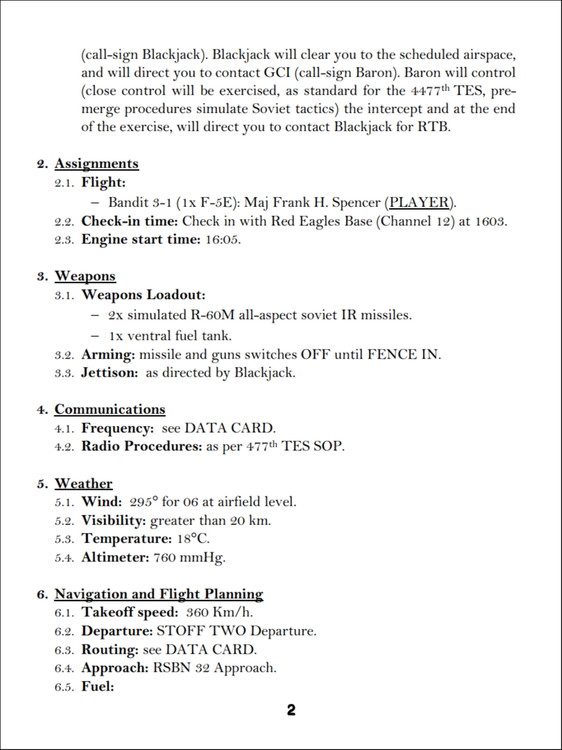 (call-sign Blackjack). Blackjack will clear you to the scheduled airspace, and will direct you to contact GCI (call-sign Baron). Baron will control (close control will be exercised, as standard for the 4477$^{th}$ TES, pre-merge procedures simulate Soviet tactics) the intercept and at the end of the exercise, will direct you to contact Blackjack for RTB.

2. Assignments
2.1. Flight:
– Bandit 3-1 (1x F-5E): Maj Frank H. Spencer (PLAYER).
2.2. Check-in time: Check in with Red Eagles Base (Channel 12) at 1603.
2.3. Engine start time: 16:05.

3. Weapons
3.1. Weapons Loadout:
– 2x simulated R-60M all-aspect soviet IR missiles.
– 1x ventral fuel tank.
3.2. Arming: missile and guns switches OFF until FENCE IN.
3.3. Jettison: as directed by Blackjack.

4. Communications
4.1. Frequency: see DATA CARD.
4.2. Radio Procedures: as per 477$^{th}$ TES SOP.

5. Weather
5.1. Wind: 295° for 06 at airfield level.
5.2. Visibility: greater than 20 km.
5.3. Temperature: 18°C.
5.4. Altimeter: 760 mmHg.

6. Navigation and Flight Planning
6.1. Takeoff speed: 360 Km/h.
6.2. Departure: STOFF TWO Departure.
6.3. Routing: see DATA CARD.
6.4. Approach: RSBN 32 Approach.
6.5. Fuel:

2